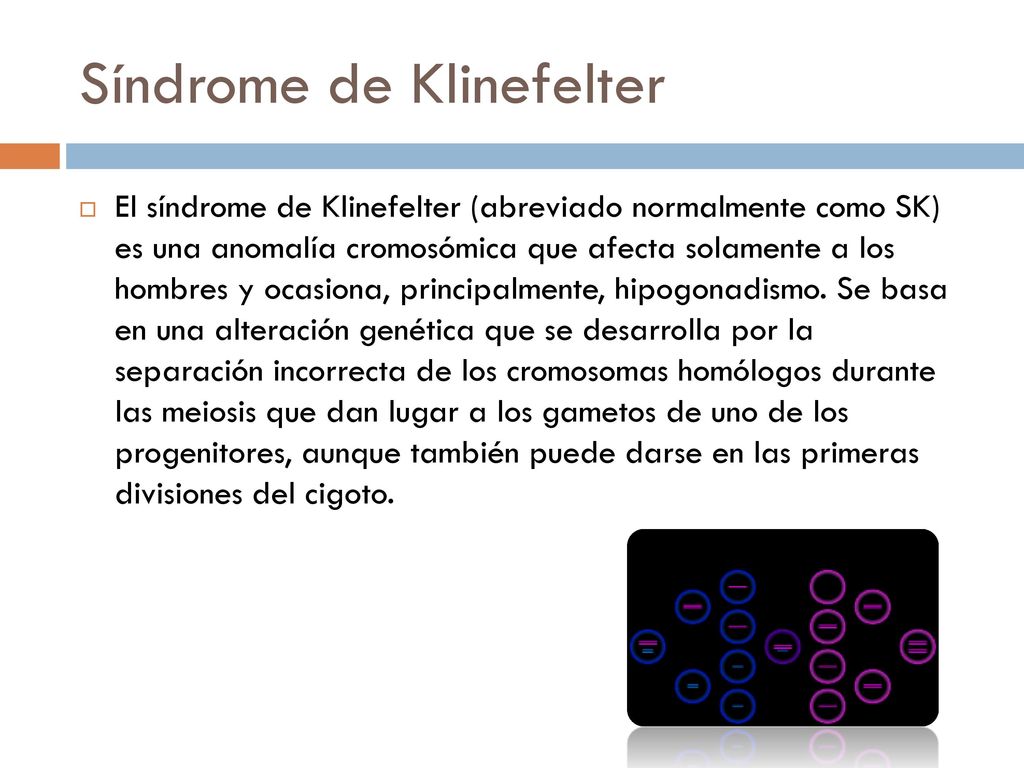 Síndrome de Klinefelter

El síndrome de Klinefelter (abreviado normalmente como SK) es una anomalía cromosómica que afecta solamente a los hombres y ocasiona, principalmente, hipogonadismo. Se basa en una alteración genética que se desarrolla por la separación incorrecta de los cromosomas homólogos durante las meiosis que dan lugar a los gametos de uno de los progenitores, aunque también puede darse en las primeras divisiones del cigoto.